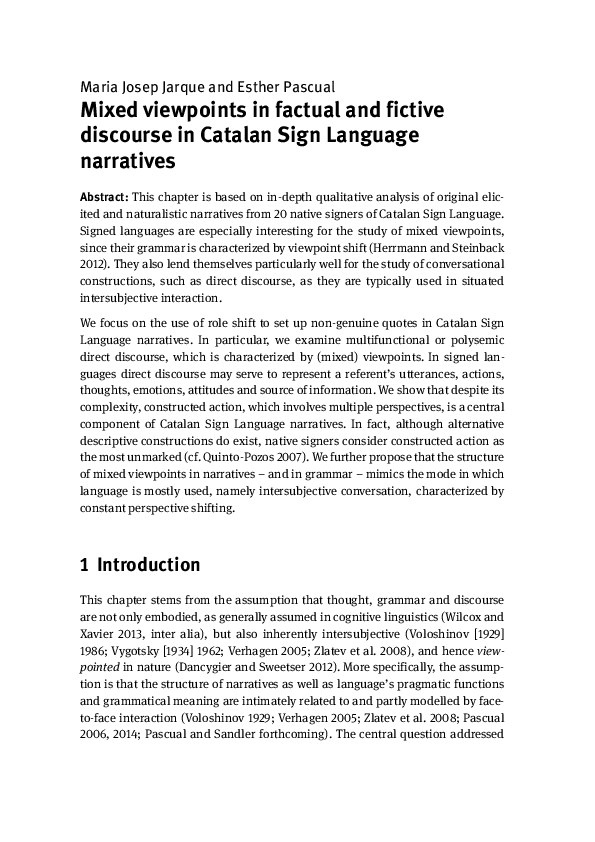 Maria Josep Jarque and Esther Pascual

Mixed viewpoints in factual and fictive discourse in Catalan Sign Language narratives

Abstract: This chapter is based on in-depth qualitative analysis of original elicited and naturalistic narratives from 20 native signers of Catalan Sign Language. Signed languages are especially interesting for the study of mixed viewpoints, since their grammar is characterized by viewpoint shift (Herrmann and Steinback 2012). They also lend themselves particularly well for the study of conversational constructions, such as direct discourse, as they are typically used in situated intersubjective interaction.

We focus on the use of role shift to set up non-genuine quotes in Catalan Sign Language narratives. In particular, we examine multifunctional or polysemic direct discourse, which is characterized by (mixed) viewpoints. In signed languages direct discourse may serve to represent a referent's utterances, actions, thoughts, emotions, attitudes and source of information. We show that despite its complexity, constructed action, which involves multiple perspectives, is a central component of Catalan Sign Language narratives. In fact, although alternative descriptive constructions do exist, native signers consider constructed action as the most unmarked (cf. Quinto-Pozos 2007). We further propose that the structure of mixed viewpoints in narratives – and in grammar – mimics the mode in which language is mostly used, namely intersubjective conversation, characterized by constant perspective shifting.

1 Introduction

This chapter stems from the assumption that thought, grammar and discourse are not only embodied, as generally assumed in cognitive linguistics (Wilcox and Xavier 2013, inter alia), but also inherently intersubjective (Voloshinov [1929] 1986; Vygotsky [1934] 1962; Verhagen 2005; Zlatev et al. 2008), and hence viewpointed in nature (Dancygier and Sweetser 2012). More specifically, the assumption is that the structure of narratives as well as language's pragmatic functions and grammatical meaning are intimately related to and partly modelled by face-to-face interaction (Voloshinov 1929; Verhagen 2005; Zlatev et al. 2008; Pascual 2006, 2014; Pascual and Sandler forthcoming). The central question addressed